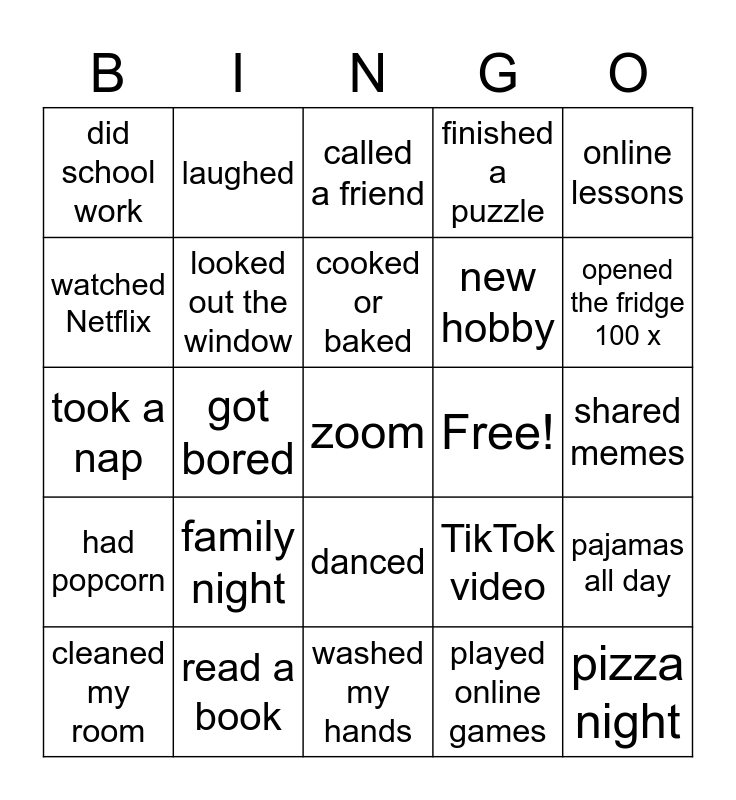 | B | I | N | G | O |
|---|---|---|---|---|
| did school work | laughed | called a friend | finished a puzzle | online lessons |
| watched Netflix | looked out the window | cooked or baked | new hobby | opened the fridge 100 x |
| took a nap | got bored | zoom | Free! | shared memes |
| had popcorn | family night | danced | TikTok video | pajamas all day |
| cleaned my room | read a book | washed my hands | played online games | pizza night |